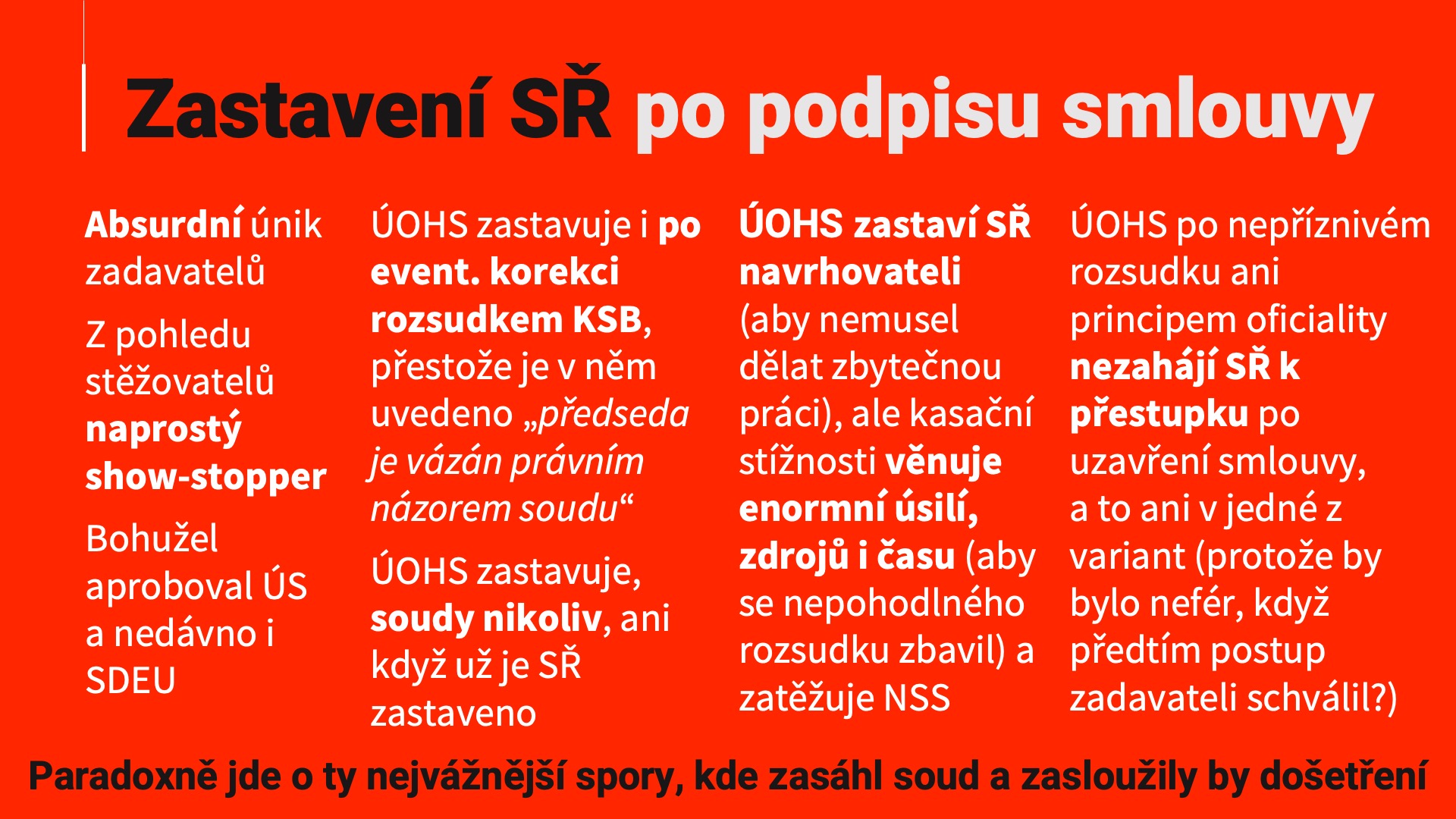 Zastavení SŘ po podpisu smlouvy

Absurdní únik zadavatelů

Z pohledu stěžovatelů naprostý show-stopper

Bohužel aproboval ÚS a nedávno i SDEU

ÚOHS zastavuje i po event. korekci rozsudkem KSB, přestože je v něm uvedeno „předseda je vázán právním názorem soudu“

ÚOHS zastavuje, soudy nikoliv, ani když už je SŘ zastaveno

ÚOHS zastaví SŘ navrhovateli (aby nemusel dělat zbytečnou práci), ale kasační stížnosti věnuje enormní úsilí, zdrojů i času (aby se nepohodlného rozsudku zbavil) a zatěžuje NSS

ÚOHS po nepříznivém rozsudku ani principem oficiality nezahájí SŘ k přestupku po uzavření smlouvy, a to ani v jedné z variant (protože by bylo nefér, když předtím postup zadavateli schválil?)

Paradoxně jde o ty nejvážnější spory, kde zasáhl soud a zasloužily by došetření